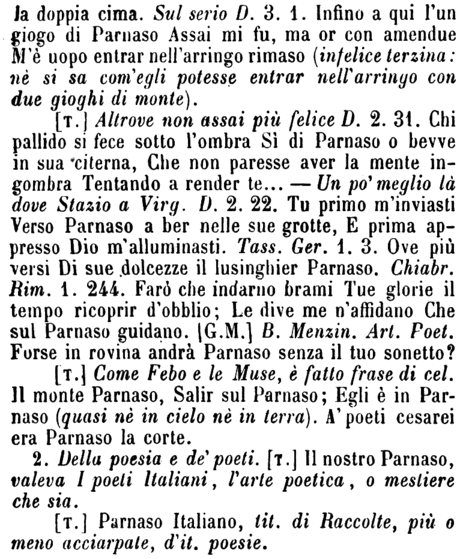 la doppia cima. Sul serio D. 3. 1. Infino a qui l'un giogo di Parnaso Assai mi fu, ma or con amendue M'è uopo entrar nell'arringo rimaso (infelice terzina: nè si sa com'egli potesse entrar nell'arringo con due gioghi di monte).

[T.] Altrove non assai più felice D. 2. 31. Chi pallido si fece sotto l'ombra Sì di Parnaso o bevve in sua citerna, Che non paresse aver la mente ingombra Tentando a render te... — Un po' meglio là dove Stazio a Virg. D. 2. 22. Tu primo m'inviasti Verso Parnaso a ber nelle sue grotte, E prima appresso Dio m'alluminasti. Tass. Ger. 1. 3. Ove più versi Di sue dolcezze il lusinghier Parnaso. Chiabr. Rim. 1. 244. Farò che indarno brami Tue glorie il tempo ricoprir d'obblio; Le dive me n'affidano Che sul Parnaso guidano. [G.M.] B. Menzin. Art. Poet. Forse in rovina andrà Parnaso senza il tuo sonetto?

[T.] Come Febo e le Muse, è fatto frase di cel. Il monte Parnaso, Salir sul Parnaso; Egli è in Parnaso (quasi nè in cielo nè in terra). A' poeti cesarei era Parnaso la corte.

2. Della poesia e de' poeti. [T.] Il nostro Parnaso, valeva I poeti Italiani, l'arte poetica, o mestiere che sia.

[T.] Parnaso Italiano, tit. di Raccolte, più o meno acciarpate, d'it. poesie.